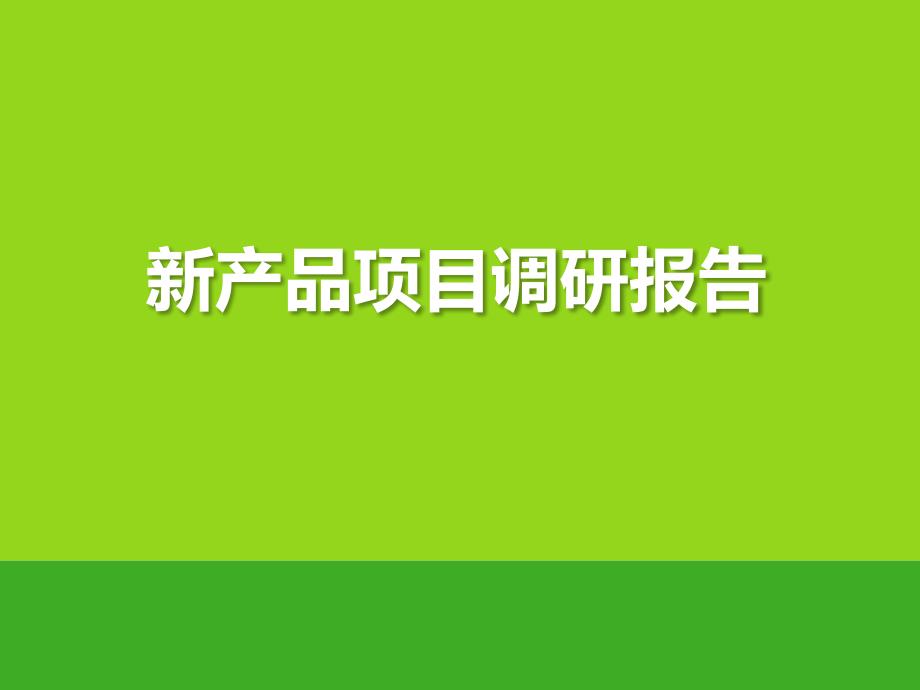 新产品项目调研报告